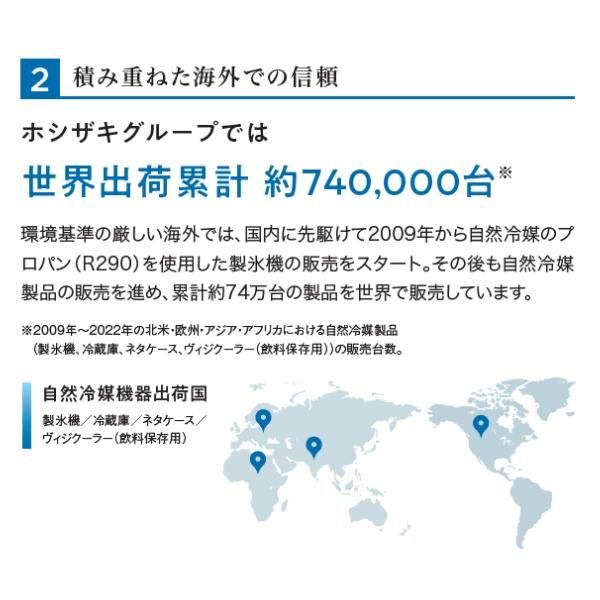 2 積み重ねた海外での信頼

ホシザキグループでは

世界出荷累計 約740,000台※

環境基準の厳しい海外では、国内に先駆けて2009年から自然冷媒のプロパン（R290）を使用した製氷機の販売をスタート。その後も自然冷媒製品の販売を進め、累計約74万台の製品を世界で販売しています。

※2009年～2022年の北米・欧州・アジア・アフリカにおける自然冷媒製品（製氷機、冷蔵庫、ネタケース、ヴィジクーラー（飲料保存用））の販売台数。

自然冷媒機器出荷国

製氷機／冷蔵庫／ネタケース／ヴィジクーラー（飲料保存用）